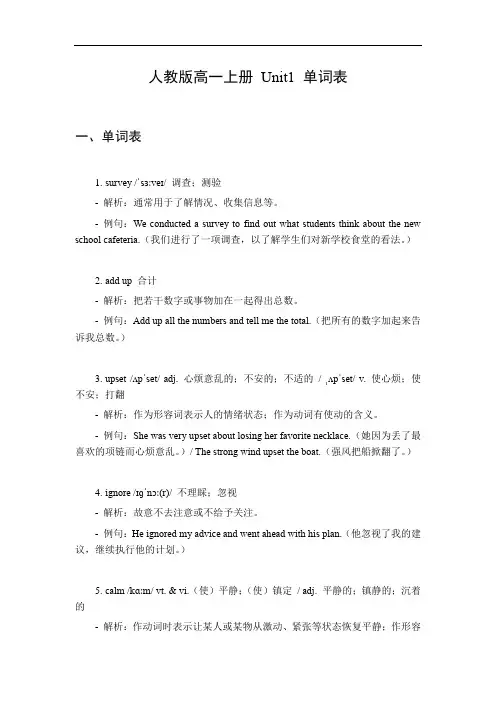 人教版高一上册 Unit1 单词表

一、单词表

1. survey /ˈsɜːveɪ/ 调查；测验

- 解析：通常用于了解情况、收集信息等。

- 例句：We conducted a survey to find out what students think about the new school cafeteria.（我们进行了一项调查，以了解学生们对新学校食堂的看法。）

2. add up 合计

- 解析：把若干数字或事物加在一起得出总数。

- 例句：Add up all the numbers and tell me the total.（把所有的数字加起来告诉我总数。）

3. upset /ʌpˈset/ adj. 心烦意乱的；不安的；不适的 / ˌʌpˈset/ v. 使心烦；使不安；打翻

- 解析：作为形容词表示人的情绪状态；作为动词有使动的含义。

- 例句：She was very upset about losing her favorite necklace.（她因为丢了最喜欢的项链而心烦意乱。）/ The strong wind upset the boat.（强风把船掀翻了。）

4. ignore /ɪɡˈnɔː(r)/ 不理睬；忽视

- 解析：故意不去注意或不给予关注。

- 例句：He ignored my advice and went ahead with his plan.（他忽视了我的建议，继续执行他的计划。）

5. calm /kɑːm/ vt. & vi.（使）平静；（使）镇定 / adj. 平静的；镇静的；沉着的

- 解析：作动词时表示让某人或某物从激动、紧张等状态恢复平静；作形容